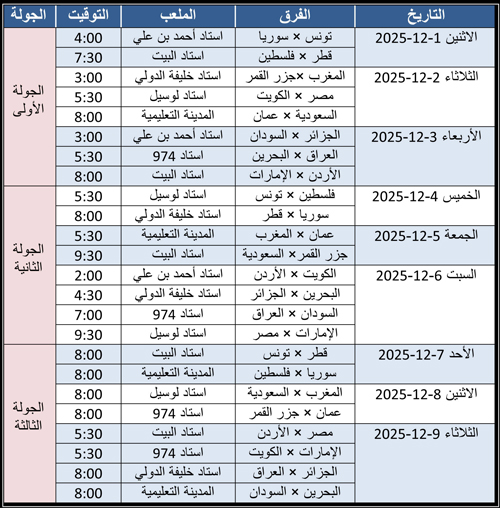 | التاريخ | الفرق | الملعب | التوقيت | الجولة |
|---|---|---|---|---|
| الاثنين 1-12-2025 | تونس × سوريا | استاد أحمد بن علي | 4:00 | الجولة الأولى |
| | قطر × فلسطين | استاد البيت | 7:30 | |
| الثلاثاء 2-12-2025 | المغرب ×جزر القمر | استاد خليفة الدولي | 3:00 | |
| | مصر × الكويت | استاد لوسيل | 5:30 | |
| | السعودية × عمان | المدينة التعليمية | 8:00 | |
| الأربعاء 3-12-2025 | الجزائر × السودان | استاد أحمد بن علي | 3:00 | |
| | العراق × البحرين | استاد 974 | 5:30 | |
| | الأردن × الإمارات | استاد البيت | 8:00 | |
| الخميس 4-12-2025 | فلسطين × تونس | استاد لوسيل | 5:30 | الجولة الثانية |
| | سوريا × قطر | استاد خليفة الدولي | 8:00 | |
| الجمعة 5-12-2025 | عمان × المغرب | المدينة التعليمية | 5:30 | |
| | جزر القمر× السعودية | استاد البيت | 9:30 | |
| السبت 6-12-2025 | الكويت × الأردن | استاد أحمد بن علي | 2:00 | |
| | البحرين × الجزائر | استاد خليفة الدولي | 4:30 | |
| | السودان × العراق | استاد 974 | 7:00 | |
| | الإمارات × مصر | استاد لوسيل | 9:30 | |
| الأحد 7-12-2025 | قطر × تونس | استاد البيت | 8:00 | الجولة الثالثة |
| | سوريا × فلسطين | المدينة التعليمية | 8:00 | |
| الاثنين 8-12-2025 | المغرب × السعودية | استاد لوسيل | 8:00 | |
| | عمان × جزر القمر | استاد 974 | 8:00 | |
| الثلاثاء 9-12-2025 | مصر × الأردن | استاد البيت | 5:30 | |
| | الإمارات × الكويت | استاد 974 | 5:30 | |
| | الجزائر × العراق | استاد خليفة الدولي | 8:00 | |
| | البحرين × السودان | المدينة التعليمية | 8:00 | |